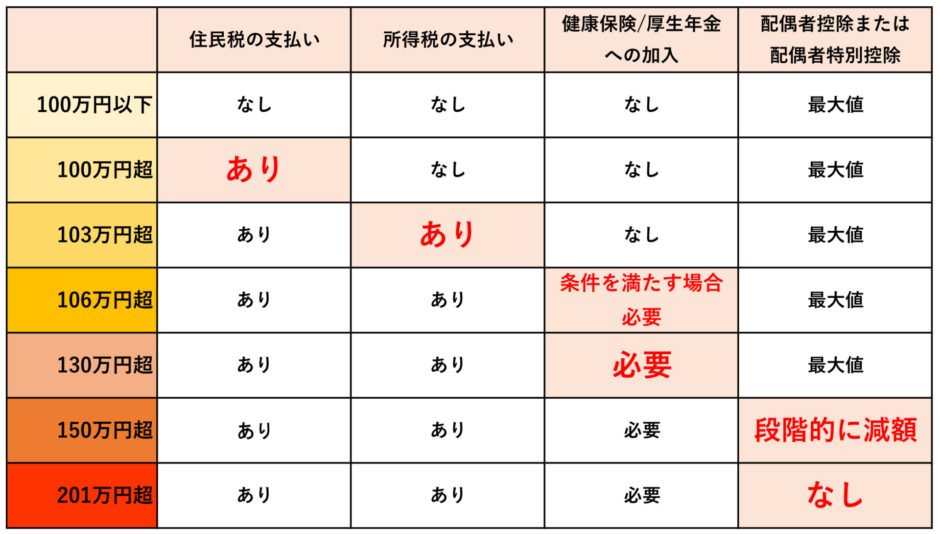 |  | 住民税の支払い | 所得税の支払い | 健康保険/厚生年金への加入 | 配偶者控除または配偶者特別控除 |
|---|---|---|---|---|
| 100万円以下 | なし | なし | なし | 最大値 |
| 100万円超 | あり | なし | なし | 最大値 |
| 103万円超 | あり | あり | なし | 最大値 |
| 106万円超 | あり | あり | 条件を満たす場合必要 | 最大値 |
| 130万円超 | あり | あり | 必要 | 最大値 |
| 150万円超 | あり | あり | 必要 | 段階的に減額 |
| 201万円超 | あり | あり | 必要 | なし |